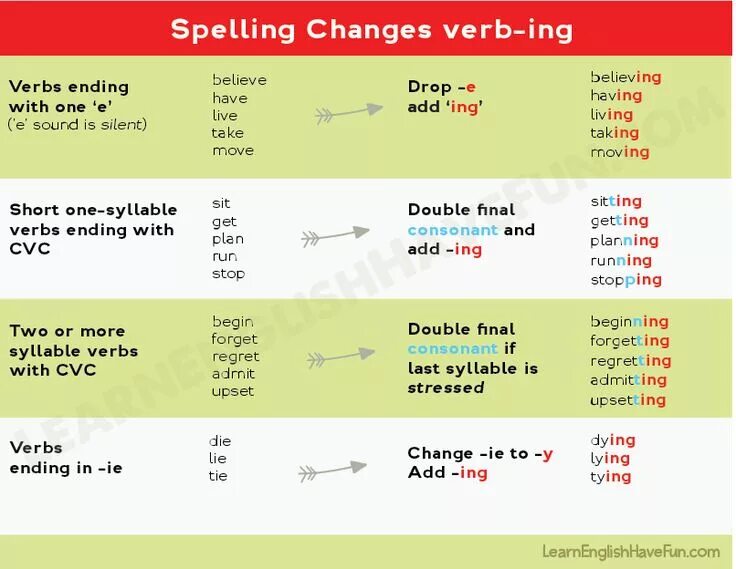 Spelling Changes verb-ing

| | | | |
|---|---|---|---|
| Verbs ending with one 'e' ('e' sound is silent) | believe have live take move | Drop -e add 'ing' | believing having living taking moving |
| Short one-syllable verbs ending with CVC | sit get plan run stop | Double final consonant and add -ing | sitting getting planning running stopping |
| Two or more syllable verbs with CVC | begin forget regret admit upset | Double final consonant if last syllable is stressed | beginning forgetting regretting admitting upsetting |
| Verbs ending in -ie | die lie tie | Change -ie to -y Add -ing | dying lying tying |

LEARNENGLISHHAVEFUN.COM

LearnEnglishHaveFun.com